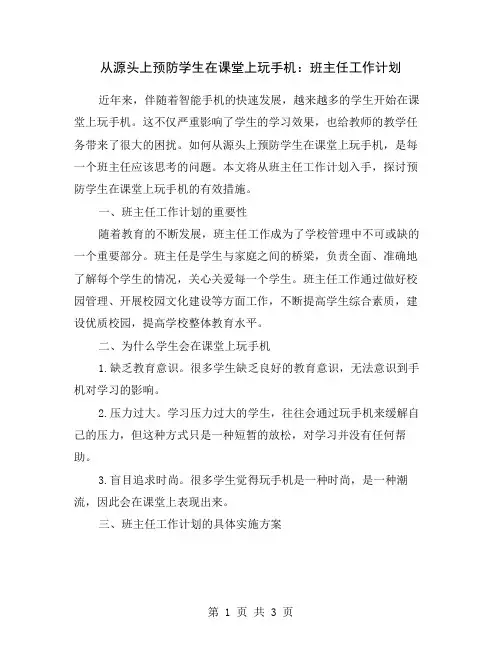 从源头上预防学生在课堂上玩手机：班主任工作计划

近年来，伴随着智能手机的快速发展，越来越多的学生开始在课堂上玩手机。这不仅严重影响了学生的学习效果，也给教师的教学任务带来了很大的困扰。如何从源头上预防学生在课堂上玩手机，是每一个班主任应该思考的问题。本文将从班主任工作计划入手，探讨预防学生在课堂上玩手机的有效措施。

一、班主任工作计划的重要性

随着教育的不断发展，班主任工作成为了学校管理中不可或缺的一个重要部分。班主任是学生与家庭之间的桥梁，负责全面、准确地了解每个学生的情况，关心关爱每一个学生。班主任工作通过做好校园管理、开展校园文化建设等方面工作，不断提高学生综合素质，建设优质校园，提高学校整体教育水平。

二、为什么学生会在课堂上玩手机

1.缺乏教育意识。很多学生缺乏良好的教育意识，无法意识到手机对学习的影响。

2.压力过大。学习压力过大的学生，往往会通过玩手机来缓解自己的压力，但这种方式只是一种短暂的放松，对学习并没有任何帮助。

3.盲目追求时尚。很多学生觉得玩手机是一种时尚，是一种潮流，因此会在课堂上表现出来。

三、班主任工作计划的具体实施方案

第 1 页 共 3 页